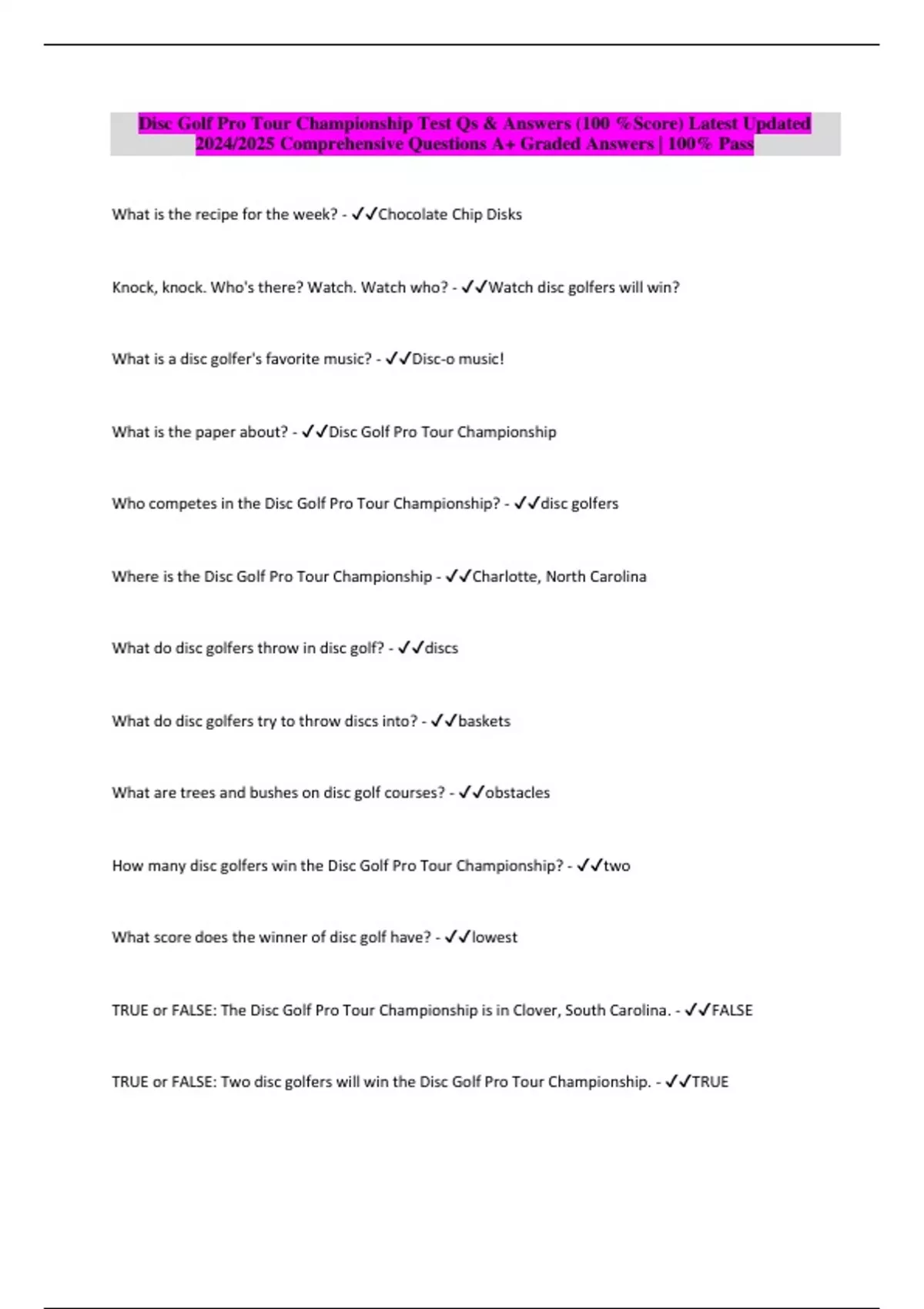 Disc Golf Pro Tour Championship Test Qs & Answers (100 %Score) Latest Updated 2024/2025 Comprehensive Questions A+ Graded Answers | 100% Pass

What is the recipe for the week? - ✓✓Chocolate Chip Disks

Knock, knock. Who's there? Watch. Watch who? - ✓✓Watch disc golfers will win?

What is a disc golfer's favorite music? - ✓✓Disc-o music!

What is the paper about? - ✓✓Disc Golf Pro Tour Championship

Who competes in the Disc Golf Pro Tour Championship? - ✓✓disc golfers

Where is the Disc Golf Pro Tour Championship - ✓✓Charlotte, North Carolina

What do disc golfers throw in disc golf? - ✓✓discs

What do disc golfers try to throw discs into? - ✓✓baskets

What are trees and bushes on disc golf courses? - ✓✓obstacles

How many disc golfers win the Disc Golf Pro Tour Championship? - ✓✓two

What score does the winner of disc golf have? - ✓✓lowest

TRUE or FALSE: The Disc Golf Pro Tour Championship is in Clover, South Carolina. - ✓✓FALSE

TRUE or FALSE: Two disc golfers will win the Disc Golf Pro Tour Championship. - ✓✓TRUE